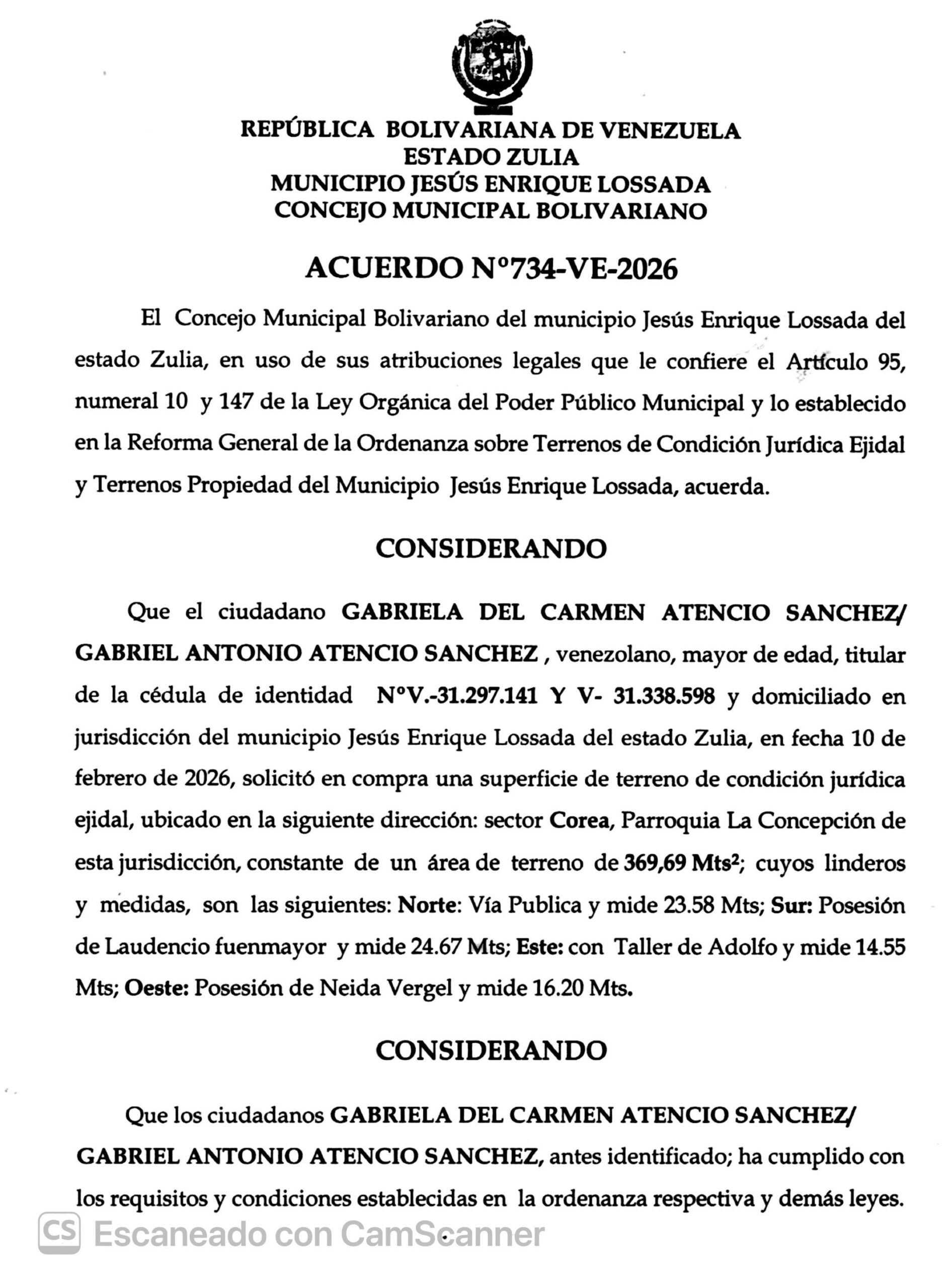 REPÚBLICA BOLIVARIANA DE VENEZUELA
ESTADO ZULIA
MUNICIPIO JESÚS ENRIQUE LOSSADA
CONCEJO MUNICIPAL BOLIVARIANO

ACUERDO N°734-VE-2026

El Concejo Municipal Bolivariano del municipio Jesús Enrique Lossada del estado Zulia, en uso de sus atribuciones legales que le confiere el Artículo 95, numeral 10 y 147 de la Ley Orgánica del Poder Público Municipal y lo establecido en la Reforma General de la Ordenanza sobre Terrenos de Condición Jurídica Ejidal y Terrenos Propiedad del Municipio Jesús Enrique Lossada, acuerda.

CONSIDERANDO

Que el ciudadano GABRIELA DEL CARMEN ATENCIO SANCHEZ/ GABRIEL ANTONIO ATENCIO SANCHEZ , venezolano, mayor de edad, titular de la cédula de identidad N°V.-31.297.141 Y V- 31.338.598 y domiciliado en jurisdicción del municipio Jesús Enrique Lossada del estado Zulia, en fecha 10 de febrero de 2026, solicitó en compra una superficie de terreno de condición jurídica ejidal, ubicado en la siguiente dirección: sector Corea, Parroquia La Concepción de esta jurisdicción, constante de un área de terreno de 369,69 Mts$^2$; cuyos linderos y medidas, son las siguientes: Norte: Vía Publica y mide 23.58 Mts; Sur: Posesión de Laudencio fuenmayor y mide 24.67 Mts; Este: con Taller de Adolfo y mide 14.55 Mts; Oeste: Posesión de Neida Vergel y mide 16.20 Mts.

CONSIDERANDO

Que los ciudadanos GABRIELA DEL CARMEN ATENCIO SANCHEZ/ GABRIEL ANTONIO ATENCIO SANCHEZ, antes identificado; ha cumplido con los requisitos y condiciones establecidas en la ordenanza respectiva y demás leyes.

CS Escaneado con CamScanner